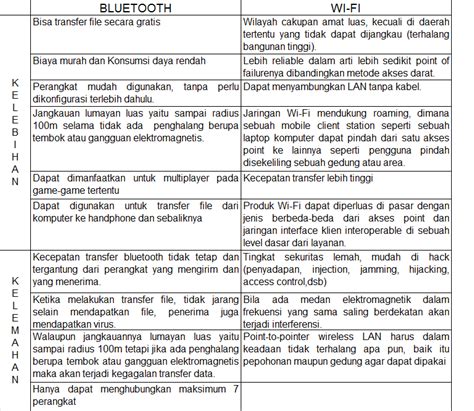 | | BLUETOOTH | WI-FI |
|---|---|---|
| KELEBIHAN | Bisa transfer file secara gratis | Wilayah cakupan amat luas, kecuali di daerah tertentu yang tidak dapat dijangkau (terhalang bangunan tinggi). |
| | Biaya murah dan Konsumsi daya rendah | Lebih reliable dalam arti lebih sedikit point of failurenya dibandingkan metode akses darat. |
| | Perangkat mudah digunakan, tanpa perlu dikonfigurasi terlebih dahulu. | Dapat menyambungkan LAN tanpa kabel. |
| | Jangkauan lumayan luas yaitu sampai radius 100m selama tidak ada penghalang berupa tembok atau gangguan elektromagnetis. | Jaringan Wi-Fi mendukung roaming, dimana sebuah mobile client station seperti sebuah laptop komputer dapat pindah dari satu akses point ke lainnya seperti pengguna pindah disekeliling sebuah gedung atau area. |
| | Dapat dimanfaatkan untuk multiplayer pada game-game tertentu | Kecepatan transfer lebih tinggi |
| | Dapat digunakan untuk transfer file dari komputer ke handphone dan sebaliknya | Produk Wi-Fi dapat diperluas di pasar dengan jenis berbeda-beda dari akses point dan jaringan interface klien interoperable di sebuah level dasar dari layanan. |
| KELEMAHAN | Kecepatan transfer bluetooth tidak tetap dan tergantung dari perangkat yang mengirim dan yang menerima. | Tingkat sekuritas lemah, mudah di hack (penyadapan, injection, jamming, hijacking, access control,dsb) |
| | Ketika melakukan transfer file, tidak jarang selain mendapatkan file, penerima juga mendapatkan virus. | Bila ada medan elektromagnetik dalam frekuensi yang sama saling berdekatan akan terjadi interferensi. |
| | Walaupun jangkauannya lumayan luas yaitu sampai radius 100m tetapi jika ada penghalang berupa tembok atau gangguan elektromagnetis maka akan terjadi kegagalan transfer data. | Point-to-pointer wireless LAN harus dalam keadaan tidak terhalang apa pun, baik itu pepohonan maupun gedung agar dapat dipakai |
| | Hanya dapat menghubungkan maksimum 7 perangkat | |